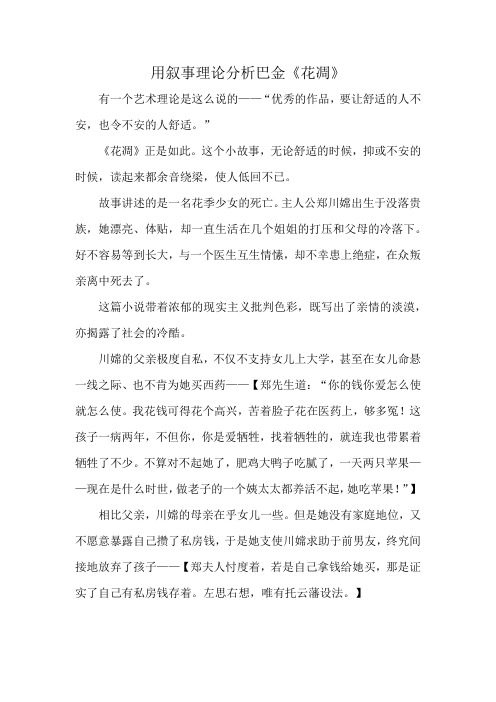 用叙事理论分析巴金《花凋》

有一个艺术理论是这么说的——“优秀的作品，要让舒适的人不安，也令不安的人舒适。”

《花凋》正是如此。这个小故事，无论舒适的时候，抑或不安的时候，读起来都余音绕梁，使人低回不已。

故事讲述的是一名花季少女的死亡。主人公郑川嫦出生于没落贵族，她漂亮、体贴，却一直生活在几个姐姐的打压和父母的冷落下。好不容易等到长大，与一个医生互生情愫，却不幸患上绝症，在众叛亲离中死去了。

这篇小说带着浓郁的现实主义批判色彩，既写出了亲情的淡漠，亦揭露了社会的冷酷。

川嫦的父亲极度自私，不仅不支持女儿上大学，甚至在女儿命悬一线之际、也不肯为她买西药——【郑先生道：“你的钱你爱怎么使就怎么使。我花钱可得花个高兴，苦着脸子花在医药上，够多冤！这孩子一病两年，不但你，你是爱牺牲，找着牺牲的，就连我也带累着牺牲了不少。不算对不起她了，肥鸡大鸭子吃腻了，一天两只苹果——现在是什么时世，做老子的一个姨太太都养活不起，她吃苹果！”】

相比父亲，川嫦的母亲在乎女儿一些。但是她没有家庭地位，又不愿意暴露自己攒了私房钱，于是她支使川嫦求助于前男友，终究间接地放弃了孩子——【郑夫人忖度着，若是自己拿钱给她买，那是证实了自己有私房钱存着。左思右想，唯有托云藩设法。】